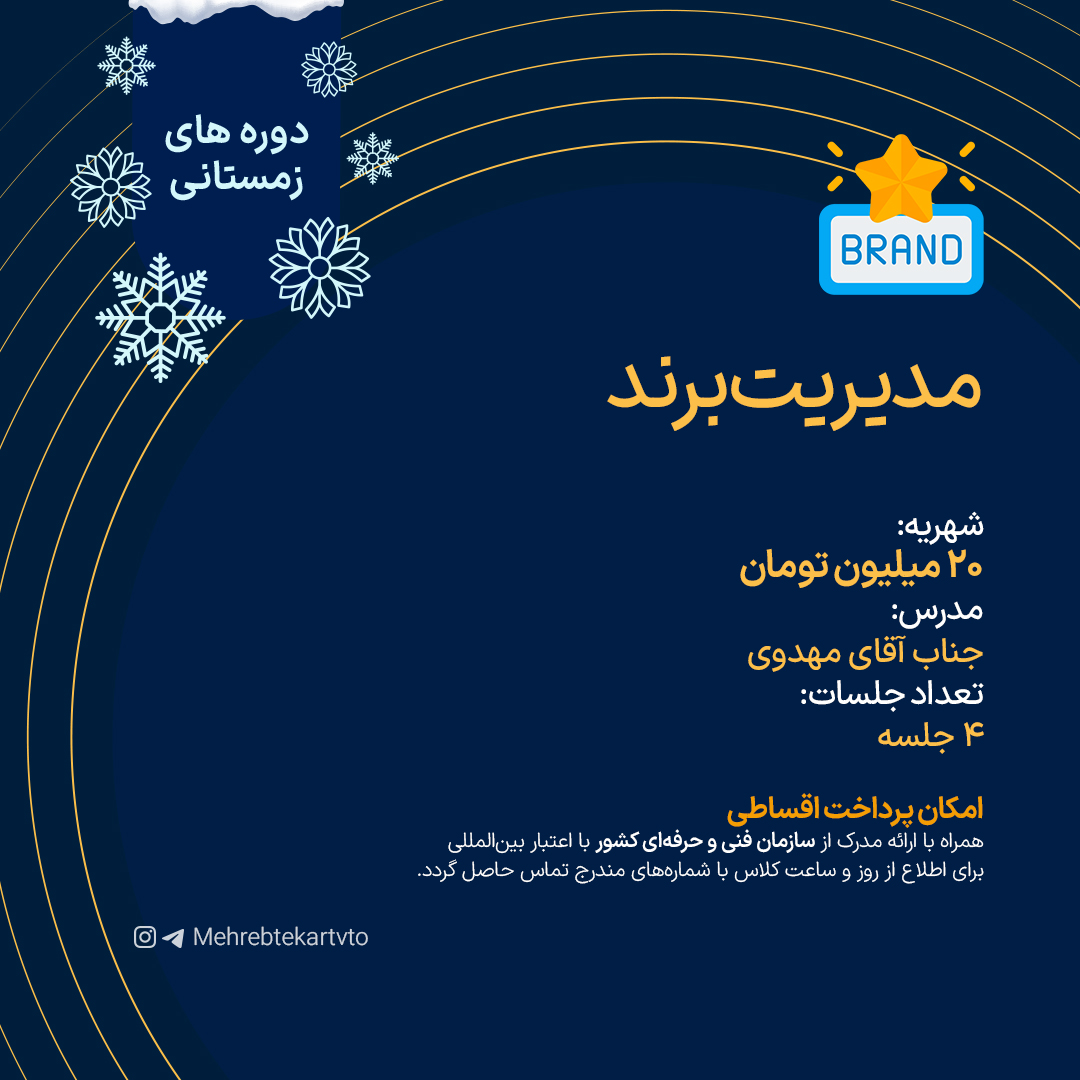 دوره های زمستانی

BRAND

مدیریت برند

شهریه:
۲۰ میلیون تومان
مدرس:
جناب آقای مهدوی
تعداد جلسات:
۴ جلسه

امکان پرداخت اقساطی
همراه با ارائه مدرک از سازمان فنی و حرفه‌ای کشور با اعتبار بین‌المللی
برای اطلاع از روز و ساعت کلاس با شماره‌های مندرج تماس حاصل گردد.

Mehrebtekartvto